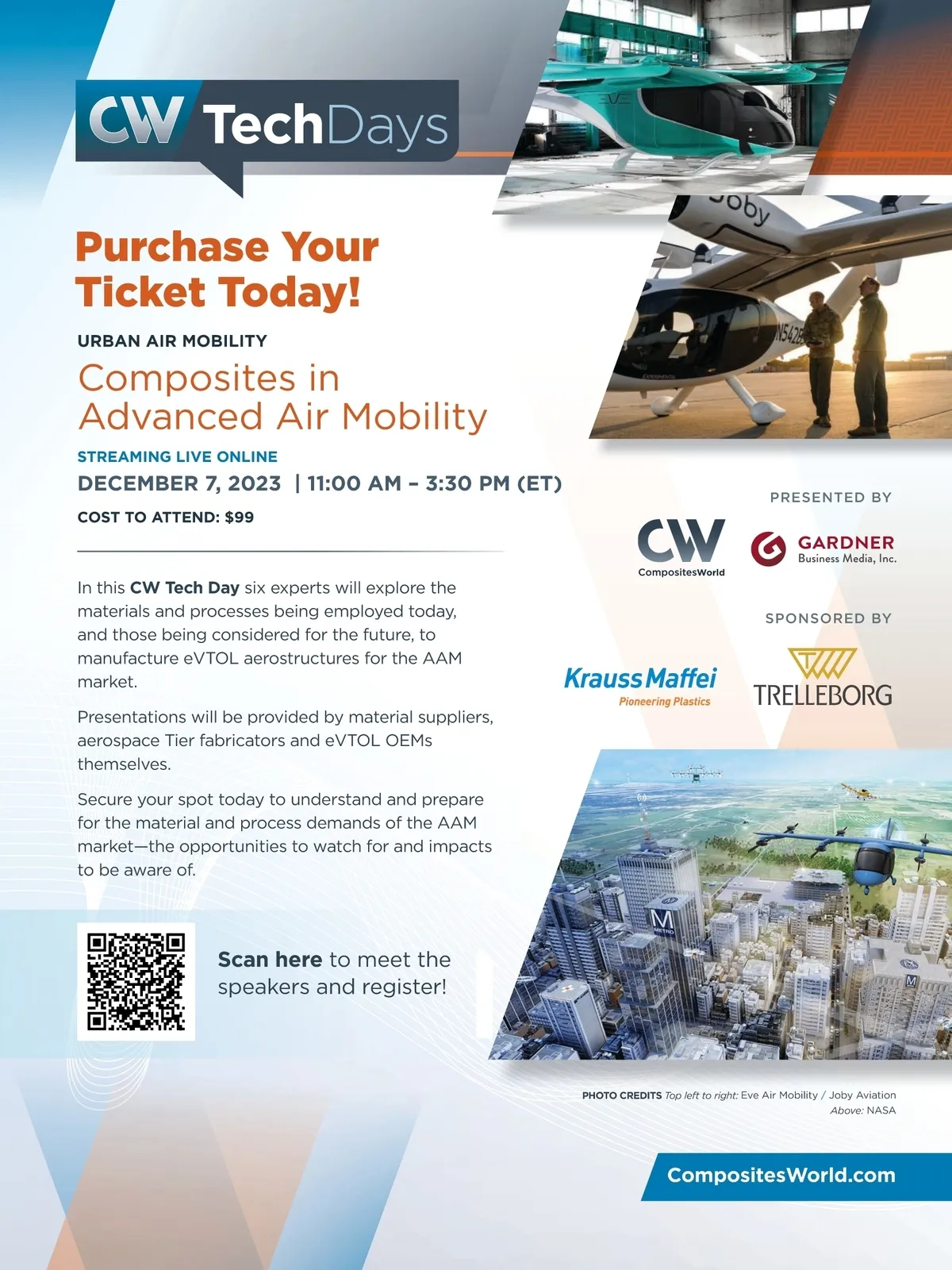 CW TechDays

Purchase Your Ticket Today!

URBAN AIR MOBILITY

Composites in Advanced Air Mobility

STREAMING LIVE ONLINE

DECEMBER 7, 2023 | 11:00 AM – 3:30 PM (ET)

COST TO ATTEND: $99

In this CW Tech Day six experts will explore the materials and processes being employed today, and those being considered for the future, to manufacture eVTOL aerostructures for the AAM market.

Presentations will be provided by material suppliers, aerospace Tier fabricators and eVTOL OEMs themselves.

Secure your spot today to understand and prepare for the material and process demands of the AAM market—the opportunities to watch for and impacts to be aware of.

Scan here to meet the speakers and register!

Joby

N542B

PRESENTED BY

CW CompositesWorld

GARDNER Business Media, Inc.

SPONSORED BY

KraussMaffei Pioneering Plastics

TRELLEBORG

M METRO

M

PHOTO CREDITS Top left to right: Eve Air Mobility / Joby Aviation Above: NASA

CompositesWorld.com